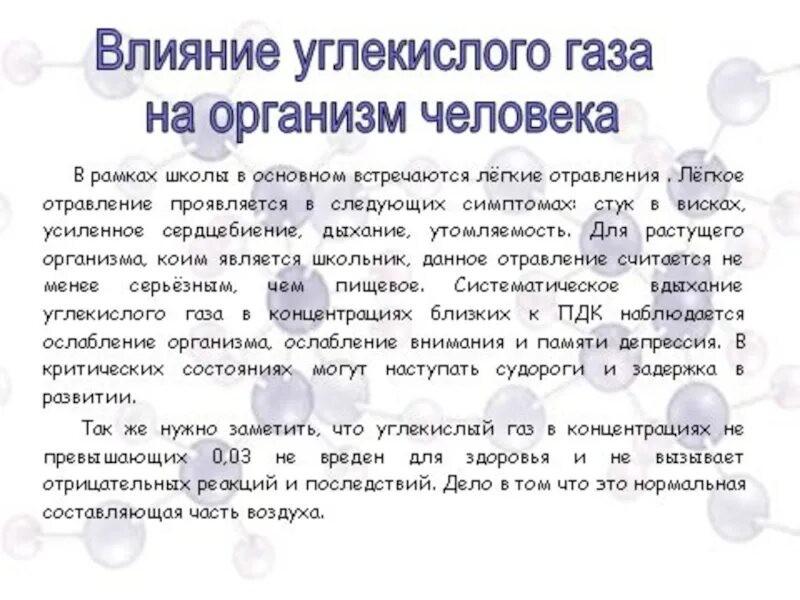 Влияние углекислого газа на организм человека

В рамках школы в основном встречаются лёгкие отравления . Лёгкое отравление проявляется в следующих симптомах: стук в висках, усиленное сердцебиение, дыхание, утомляемость. Для растущего организма, коим является школьник, данное отравление считается не менее серьёзным, чем пищевое. Систематическое вдыхание углекислого газа в концентрациях близких к ПДК наблюдается ослабление организма, ослабление внимания и памяти депрессия. В критических состояниях могут наступать судороги и задержка в развитии.

Так же нужно заметить, что углекислый газ в концентрациях не превышающих 0,03 не вреден для здоровья и не вызывает отрицательных реакций и последствий. Дело в том что это нормальная составляющая часть воздуха.